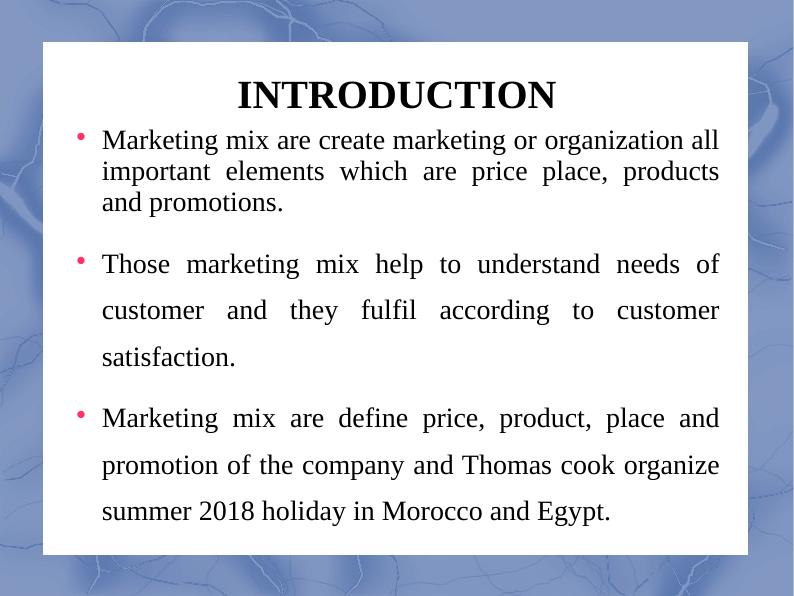 INTRODUCTION

• Marketing mix are create marketing or organization all important elements which are price place, products and promotions.

• Those marketing mix help to understand needs of customer and they fulfil according to customer satisfaction.

• Marketing mix are define price, product, place and promotion of the company and Thomas cook organize summer 2018 holiday in Morocco and Egypt.